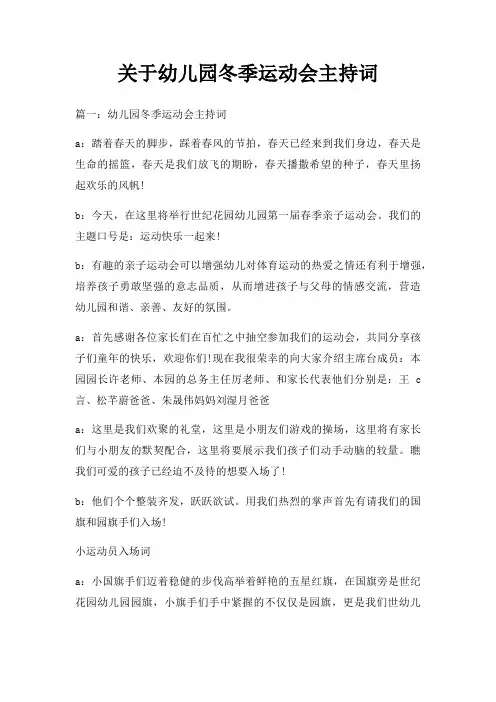 关于幼儿园冬季运动会主持词

篇一：幼儿园冬季运动会主持词

a：踏着春天的脚步，踩着春风的节拍，春天已经来到我们身边，春天是生命的摇篮，春天是我们放飞的期盼，春天播撒希望的种子，春天里扬起欢乐的风帆！

b：今天，在这里将举行世纪花园幼儿园第一届春季亲子运动会。我们的主题口号是：运动快乐一起来！

b：有趣的亲子运动会可以增强幼儿对体育运动的热爱之情还有利于增强，培养孩子勇敢坚强的意志品质，从而增进孩子与父母的情感交流，营造幼儿园和谐、亲善、友好的氛围。

a：首先感谢各位家长们在百忙之中抽空参加我们的运动会，共同分享孩子们童年的快乐，欢迎你们!现在我很荣幸的向大家介绍主席台成员：本园园长许老师、本园的总务主任厉老师、和家长代表他们分别是：王 c 言、松芊蔚爸爸、朱晟伟妈妈刘湜月爸爸

a：这里是我们欢聚的礼堂，这里是小朋友们游戏的操场，这里将有家长们与小朋友的默契配合，这里将要展示我们孩子们动手动脑的较量。瞧我们可爱的孩子已经迫不及待的想要入场了！

b：他们个个整装齐发，跃跃欲试。用我们热烈的掌声首先有请我们的国旗和园旗手们入场！

小运动员入场词

a：小国旗手们迈着稳健的步伐高举着鲜艳的五星红旗，在国旗旁是世纪花园幼儿园园旗，小旗手们手中紧握的不仅仅是园旗，更是我们世幼儿